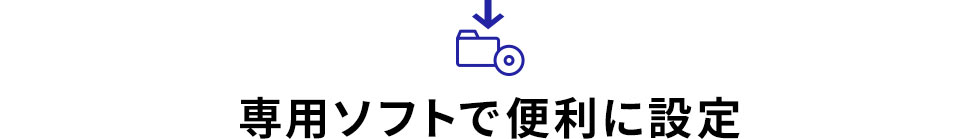 専用ソフトで便利に設定